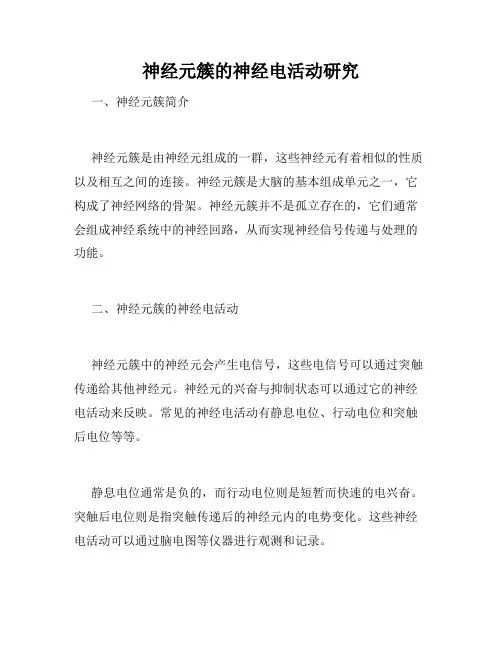 神经元簇的神经电活动研究

一、神经元簇简介

神经元簇是由神经元组成的一群，这些神经元有着相似的性质以及相互之间的连接。神经元簇是大脑的基本组成单元之一，它构成了神经网络的骨架。神经元簇并不是孤立存在的，它们通常会组成神经系统中的神经回路，从而实现神经信号传递与处理的功能。

二、神经元簇的神经电活动

神经元簇中的神经元会产生电信号，这些电信号可以通过突触传递给其他神经元。神经元的兴奋与抑制状态可以通过它的神经电活动来反映。常见的神经电活动有静息电位、行动电位和突触后电位等等。

静息电位通常是负的，而行动电位则是短暂而快速的电兴奋。突触后电位则是指突触传递后的神经元内的电势变化。这些神经电活动可以通过脑电图等仪器进行观测和记录。